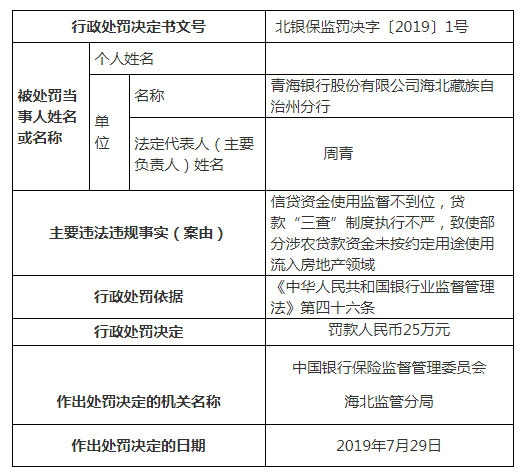 | 行政处罚决定书文号 | | | 北银保监罚决字〔2019〕1号 |
|---|---|---|---|
| 被处罚当事人姓名或名称 | 个人姓名 | | |
| | 单位 | 名称 | 青海银行股份有限公司海北藏族自治州分行 |
| | | 法定代表人（主要负责人）姓名 | 周青 |
| 主要违法违规事实（案由） | | | 信贷资金使用监督不到位，贷款“三查”制度执行不严，致使部分涉农贷款资金未按约定用途使用流入房地产领域 |
| 行政处罚依据 | | | 《中华人民共和国银行业监督管理法》第四十六条 |
| 行政处罚决定 | | | 罚款人民币25万元 |
| 作出处罚决定的机关名称 | | | 中国银行保险监督管理委员会 海北监管分局 |
| 作出处罚决定的日期 | | | 2019年7月29日 |